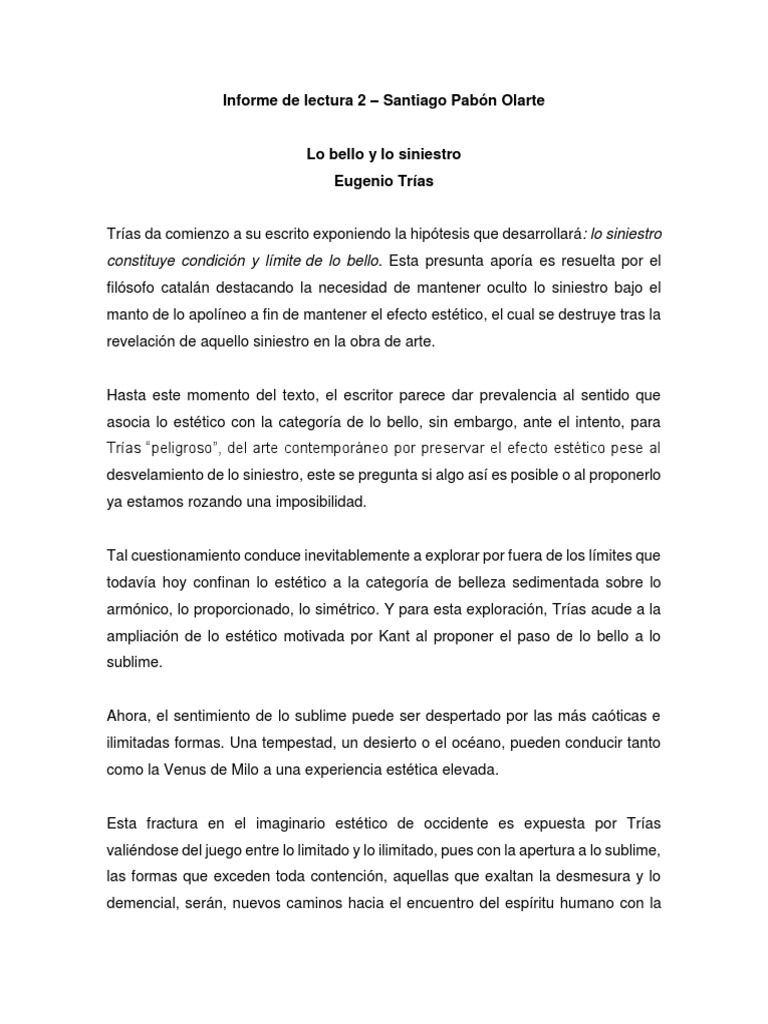 Informe de lectura 2 – Santiago Pabón Olarte

Lo bello y lo siniestro
Eugenio Trías

Trías da comienzo a su escrito exponiendo la hipótesis que desarrollará: lo siniestro constituye condición y límite de lo bello. Esta presunta aporía es resuelta por el filósofo catalán destacando la necesidad de mantener oculto lo siniestro bajo el manto de lo apolíneo a fin de mantener el efecto estético, el cual se destruye tras la revelación de aquello siniestro en la obra de arte.

Hasta este momento del texto, el escritor parece dar prevalencia al sentido que asocia lo estético con la categoría de lo bello, sin embargo, ante el intento, para Trías "peligroso", del arte contemporáneo por preservar el efecto estético pese al desvelamiento de lo siniestro, este se pregunta si algo así es posible o al proponerlo ya estamos rozando una imposibilidad.

Tal cuestionamiento conduce inevitablemente a explorar por fuera de los límites que todavía hoy confinan lo estético a la categoría de belleza sedimentada sobre lo armónico, lo proporcionado, lo simétrico. Y para esta exploración, Trías acude a la ampliación de lo estético motivada por Kant al proponer el paso de lo bello a lo sublime.

Ahora, el sentimiento de lo sublime puede ser despertado por las más caóticas e ilimitadas formas. Una tempestad, un desierto o el océano, pueden conducir tanto como la Venus de Milo a una experiencia estética elevada.

Esta fractura en el imaginario estético de occidente es expuesta por Trías valiéndose del juego entre lo limitado y lo ilimitado, pues con la apertura a lo sublime, las formas que exceden toda contención, aquellas que exaltan la desmesura y lo demencial, serán, nuevos caminos hacia el encuentro del espíritu humano con la